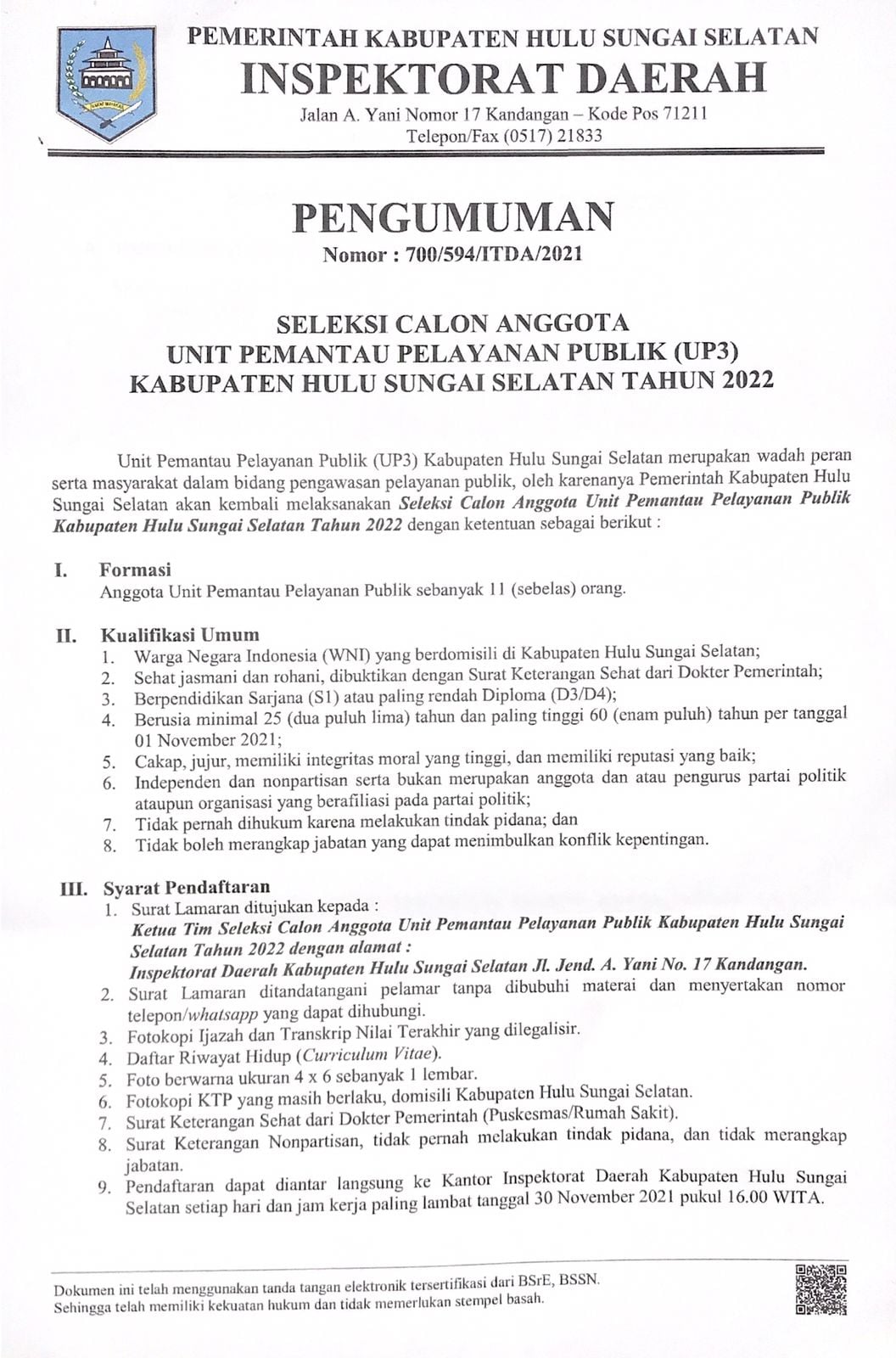 PEMERINTAH KABUPATEN HULU SUNGAI SELATAN
INSPEKTORAT DAERAH
Jalan A. Yani Nomor 17 Kandangan – Kode Pos 71211
Telepon/Fax (0517) 21833

PENGUMUMAN
Nomor : 700/594/ITDA/2021

SELEKSI CALON ANGGOTA
UNIT PEMANTAU PELAYANAN PUBLIK (UP3)
KABUPATEN HULU SUNGAI SELATAN TAHUN 2022

Unit Pemantau Pelayanan Publik (UP3) Kabupaten Hulu Sungai Selatan merupakan wadah peran serta masyarakat dalam bidang pengawasan pelayanan publik, oleh karenanya Pemerintah Kabupaten Hulu Sungai Selatan akan kembali melaksanakan Seleksi Calon Anggota Unit Pemantau Pelayanan Publik Kabupaten Hulu Sungai Selatan Tahun 2022 dengan ketentuan sebagai berikut :

I. Formasi
Anggota Unit Pemantau Pelayanan Publik sebanyak 11 (sebelas) orang.

II. Kualifikasi Umum
1. Warga Negara Indonesia (WNI) yang berdomisili di Kabupaten Hulu Sungai Selatan;
2. Sehat jasmani dan rohani, dibuktikan dengan Surat Keterangan Sehat dari Dokter Pemerintah;
3. Berpendidikan Sarjana (S1) atau paling rendah Diploma (D3/D4);
4. Berusia minimal 25 (dua puluh lima) tahun dan paling tinggi 60 (enam puluh) tahun per tanggal 01 November 2021;
5. Cakap, jujur, memiliki integritas moral yang tinggi, dan memiliki reputasi yang baik;
6. Independen dan nonpartisan serta bukan merupakan anggota dan atau pengurus partai politik ataupun organisasi yang berafiliasi pada partai politik;
7. Tidak pernah dihukum karena melakukan tindak pidana; dan
8. Tidak boleh merangkap jabatan yang dapat menimbulkan konflik kepentingan.

III. Syarat Pendaftaran
1. Surat Lamaran ditujukan kepada :
Ketua Tim Seleksi Calon Anggota Unit Pemantau Pelayanan Publik Kabupaten Hulu Sungai Selatan Tahun 2022 dengan alamat :
Inspektorat Daerah Kabupaten Hulu Sungai Selatan Jl. Jend. A. Yani No. 17 Kandangan.
2. Surat Lamaran ditandatangani pelamar tanpa dibubuhi materai dan menyertakan nomor telepon/whatsapp yang dapat dihubungi.
3. Fotokopi Ijazah dan Transkrip Nilai Terakhir yang dilegalisir.
4. Daftar Riwayat Hidup (Curriculum Vitae).
5. Foto berwarna ukuran 4 x 6 sebanyak 1 lembar.
6. Fotokopi KTP yang masih berlaku, domisili Kabupaten Hulu Sungai Selatan.
7. Surat Keterangan Sehat dari Dokter Pemerintah (Puskesmas/Rumah Sakit).
8. Surat Keterangan Nonpartisan, tidak pernah melakukan tindak pidana, dan tidak merangkap jabatan.
9. Pendaftaran dapat diantar langsung ke Kantor Inspektorat Daerah Kabupaten Hulu Sungai Selatan setiap hari dan jam kerja paling lambat tanggal 30 November 2021 pukul 16.00 WITA.

Dokumen ini telah menggunakan tanda tangan elektronik tersertifikasi dari BSrE, BSSN.
Sehingga telah memiliki kekuatan hukum dan tidak memerlukan stempel basah.